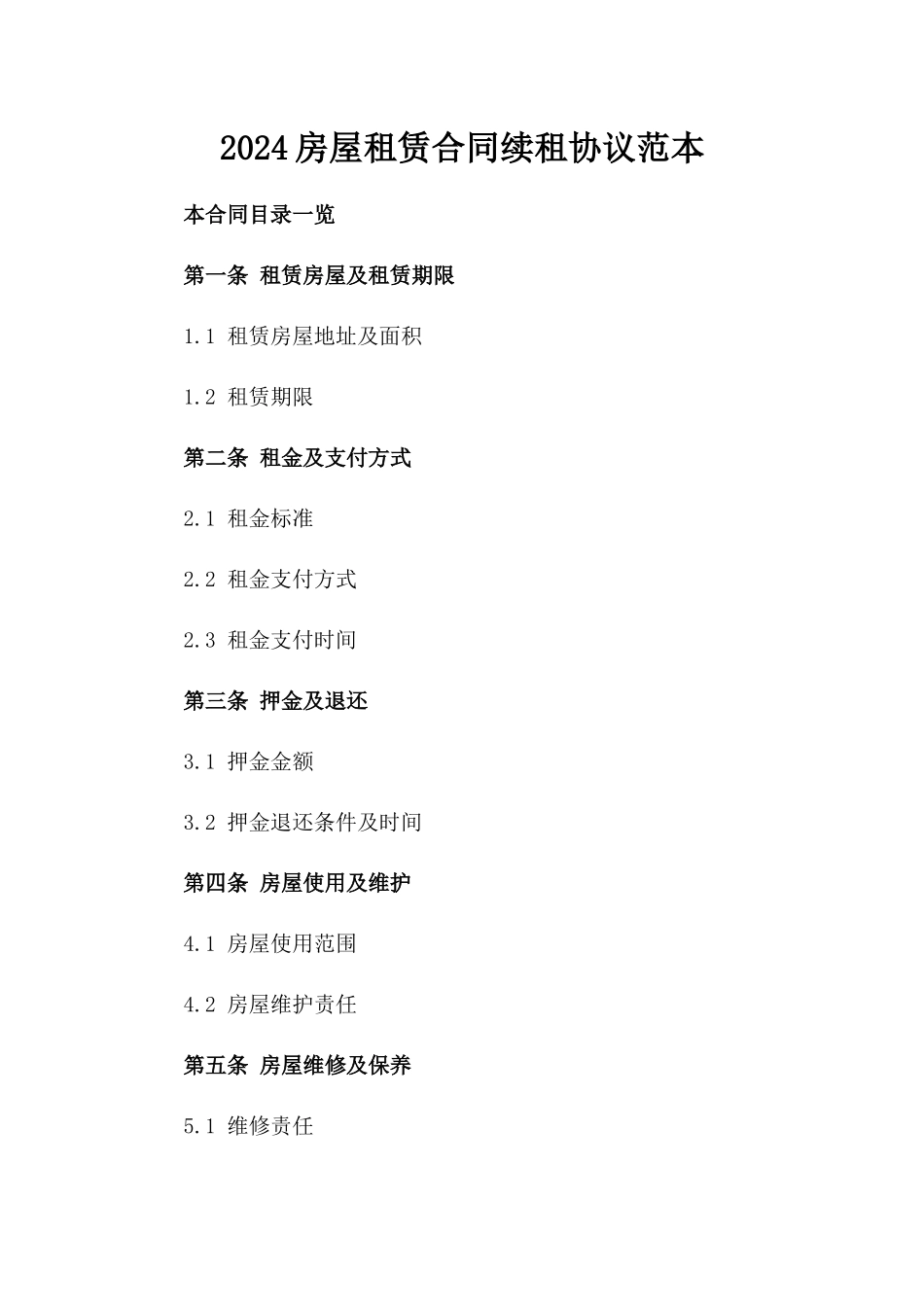 2024房屋租赁合同续租协议范本

本合同目录一览

第一条 租赁房屋及租赁期限

1.1 租赁房屋地址及面积

1.2 租赁期限

第二条 租金及支付方式

2.1 租金标准

2.2 租金支付方式

2.3 租金支付时间

第三条 押金及退还

3.1 押金金额

3.2 押金退还条件及时间

第四条 房屋使用及维护

4.1 房屋使用范围

4.2 房屋维护责任

第五条 房屋维修及保养

5.1 维修责任